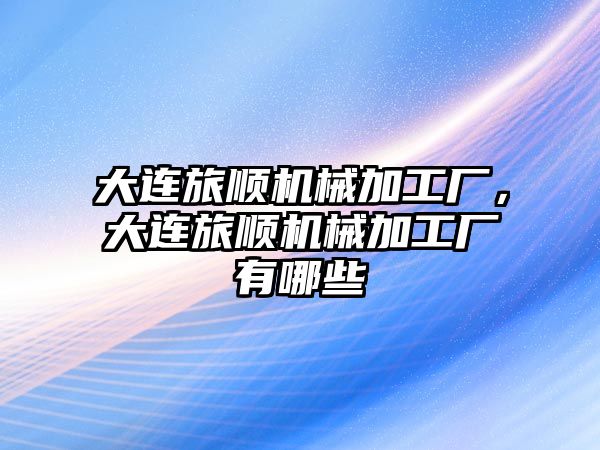 大连旅顺机械加工厂，大连旅顺机械加工厂有哪些